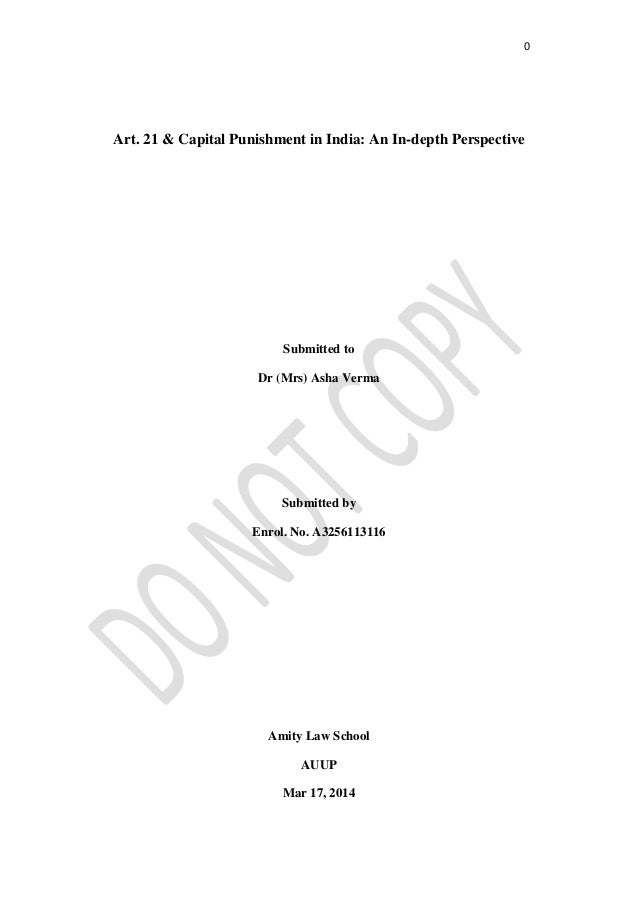 0

Art. 21 & Capital Punishment in India: An In-depth Perspective

Submitted to

Dr (Mrs) Asha Verma

Submitted by

Enrol. No. A3256113116

Amity Law School

AUUP

Mar 17, 2014

DO NOT COPY